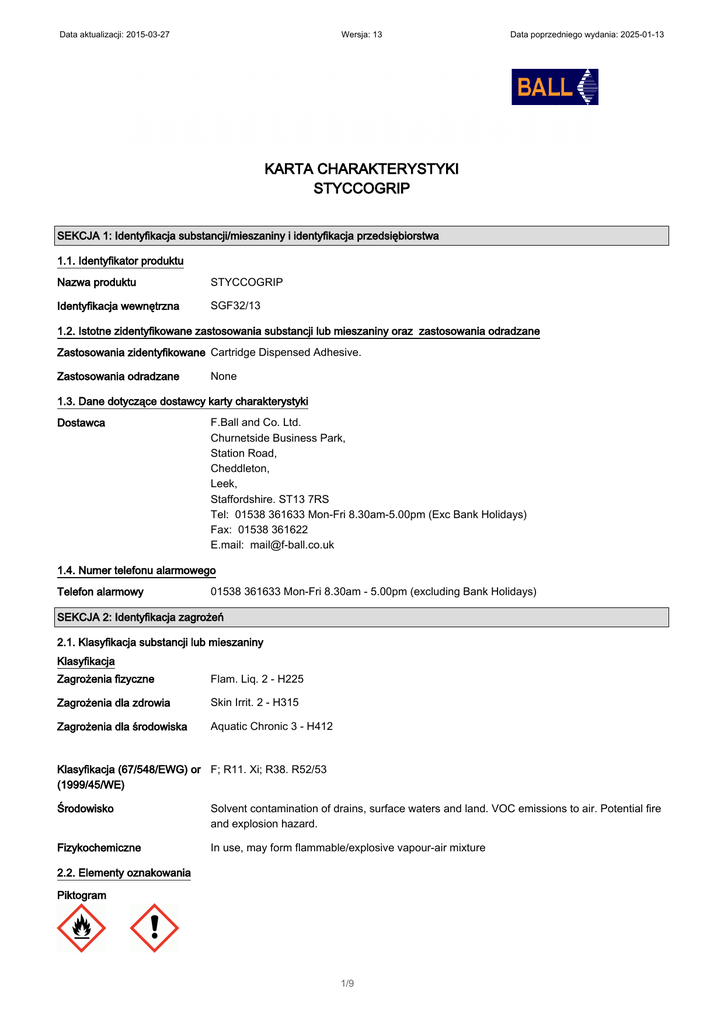 Data aktualizacji: 2015-03-27 Wersja: 13 Data poprzedniego wydania: 2025-01-13

BALL

KARTA CHARAKTERYSTYKI
STYCCOGRIP

SEKCJA 1: Identyfikacja substancji/mieszaniny i identyfikacja przedsiębiorstwa

1.1. Identyfikator produktu

Nazwa produktu STYCCOGRIP

Identyfikacja wewnętrzna SGF32/13

1.2. Istotne zidentyfikowane zastosowania substancji lub mieszaniny oraz zastosowania odradzane

Zastosowania zidentyfikowane Cartridge Dispensed Adhesive.

Zastosowania odradzane None

1.3. Dane dotyczące dostawcy karty charakterystyki

Dostawca F.Ball and Co. Ltd.
Churnetside Business Park,
Station Road,
Cheddleton,
Leek,
Staffordshire. ST13 7RS
Tel: 01538 361633 Mon-Fri 8.30am-5.00pm (Exc Bank Holidays)
Fax: 01538 361622
E.mail: mail@f-ball.co.uk

1.4. Numer telefonu alarmowego

Telefon alarmowy 01538 361633 Mon-Fri 8.30am - 5.00pm (excluding Bank Holidays)

SEKCJA 2: Identyfikacja zagrożeń

2.1. Klasyfikacja substancji lub mieszaniny

Klasyfikacja

Zagrożenia fizyczne Flam. Liq. 2 - H225

Zagrożenia dla zdrowia Skin Irrit. 2 - H315

Zagrożenia dla środowiska Aquatic Chronic 3 - H412

Klasyfikacja (67/548/EWG) or (1999/45/WE) F; R11. Xi; R38. R52/53

Środowisko Solvent contamination of drains, surface waters and land. VOC emissions to air. Potential fire and explosion hazard.

Fizykochemiczne In use, may form flammable/explosive vapour-air mixture

2.2. Elementy oznakowania

Piktogram

1/9